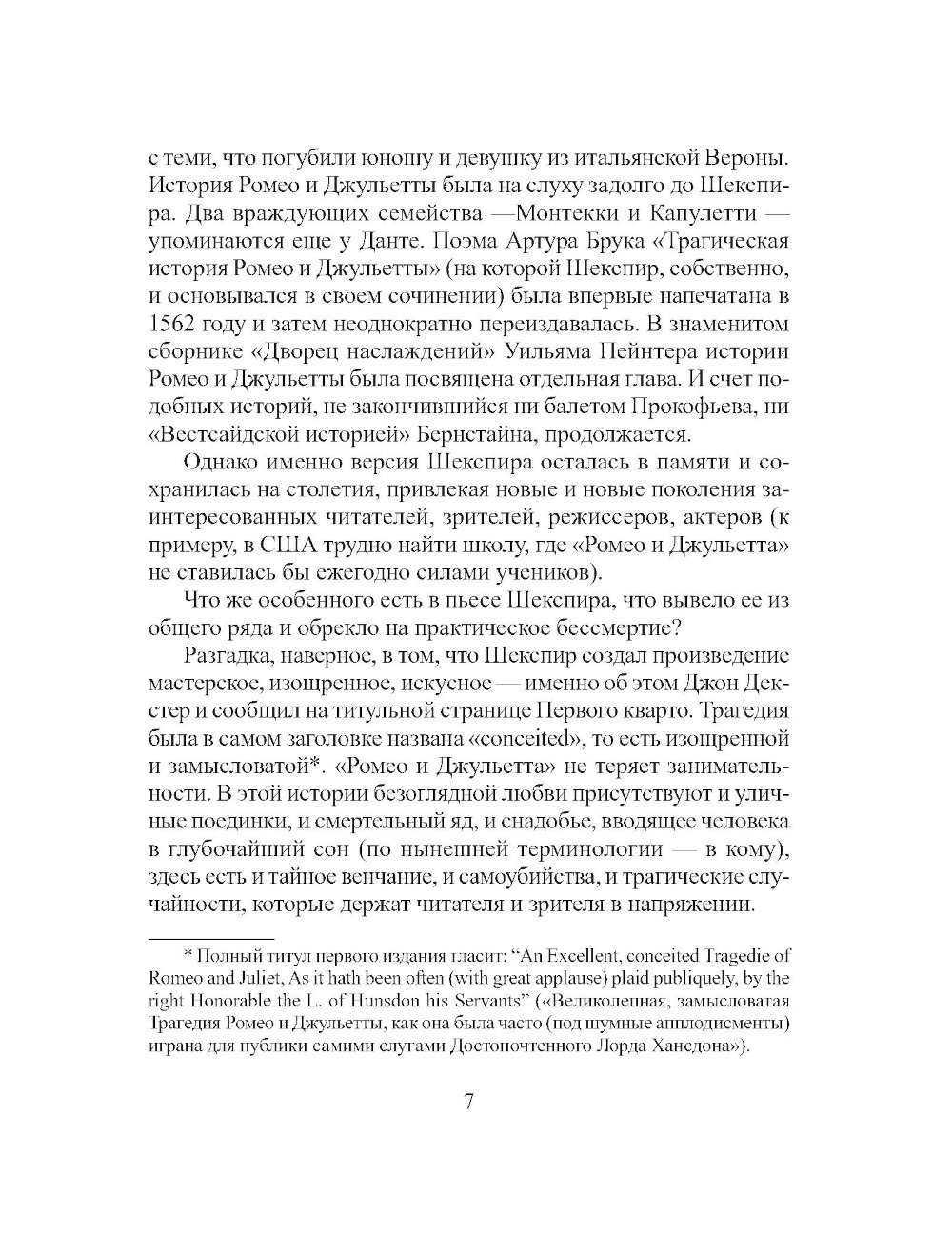 с теми, что погубили юношу и девушку из итальянской Вероны. История Ромео и Джульетты была на слуху задолго до Шекспира. Два враждующих семейства —Монтекки и Капулетти — упоминаются еще у Данте. Поэма Артура Брука «Трагическая история Ромео и Джульетты» (на которой Шекспир, собственно, и основывался в своем сочинении) была впервые напечатана в 1562 году и затем неоднократно переиздавалась. В знаменитом сборнике «Дворец наслаждений» Уильяма Пейнтера истории Ромео и Джульетты была посвящена отдельная глава. И счет подобных историй, не закончившийся ни балетом Прокофьева, ни «Вестсайдской историей» Бернстайна, продолжается.

Однако именно версия Шекспира осталась в памяти и сохранилась на столетия, привлекая новые и новые поколения заинтересованных читателей, зрителей, режиссеров, актеров (к примеру, в США трудно найти школу, где «Ромео и Джульетта» не ставилась бы ежегодно силами учеников).

Что же особенного есть в пьесе Шекспира, что вывело ее из общего ряда и обрекло на практическое бессмертие?

Разгадка, наверное, в том, что Шекспир создал произведение мастерское, изощренное, искусное — именно об этом Джон Декстер и сообщил на титульной странице Первого кварто. Трагедия была в самом заголовке названа «conceited», то есть изощренной и замысловатой*. «Ромео и Джульетта» не теряет занимательности. В этой истории безоглядной любви присутствуют и уличные поединки, и смертельный яд, и снадобье, вводящее человека в глубочайший сон (по нынешней терминологии — в кому), здесь есть и тайное венчание, и самоубийства, и трагические случайности, которые держат читателя и зрителя в напряжении.

* Полный титул первого издания гласит: “An Excellent, conceited Tragedie of Romeo and Juliet, As it hath been often (with great applause) plaid publiquely, by the right Honorable the L. of Hunsdon his Servants” («Великолепная, замысловатая Трагедия Ромео и Джульетты, как она была часто (под шумные аплодисменты) играна для публики самими слугами Достопочтенного Лорда Хансдона»).

7